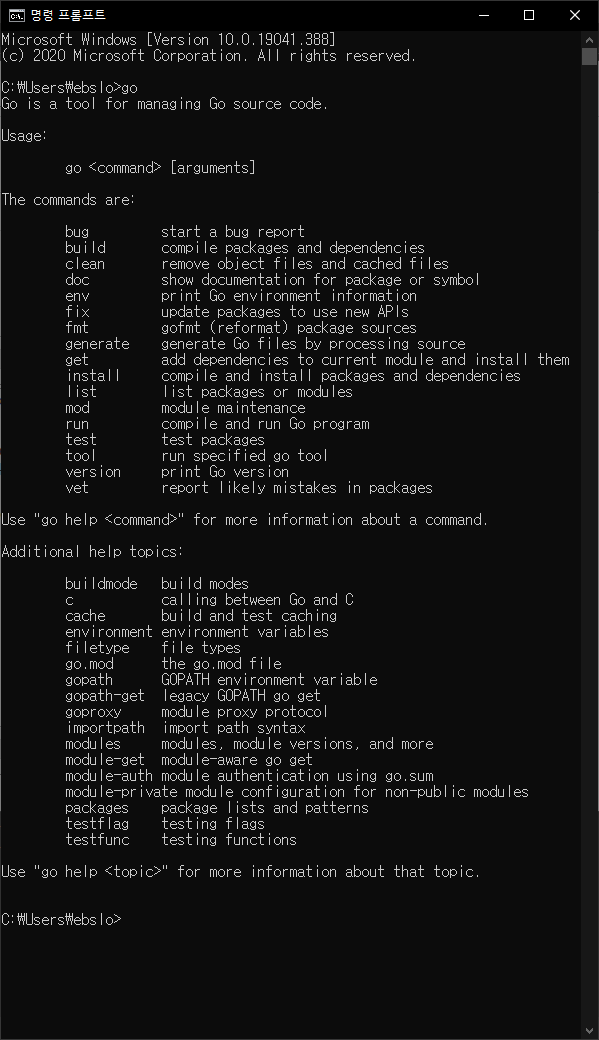 명령 프롬프트

Microsoft Windows [Version 10.0.19041.388]
(c) 2020 Microsoft Corporation. All rights reserved.

C:₩Users₩webslo>go
Go is a tool for managing Go source code.

Usage:

go <command> [arguments]

The commands are:

bug start a bug report
build compile packages and dependencies
clean remove object files and cached files
doc show documentation for package or symbol
env print Go environment information
fix update packages to use new APIs
fmt gofmt (reformat) package sources
generate generate Go files by processing source
get add dependencies to current module and install them
install compile and install packages and dependencies
list list packages or modules
mod module maintenance
run compile and run Go program
test test packages
tool run specified go tool
version print Go version
vet report likely mistakes in packages

Use "go help <command>" for more information about a command.

Additional help topics:

buildmode build modes
c calling between Go and C
cache build and test caching
environment environment variables
filetype file types
go.mod the go.mod file
gopath GOPATH environment variable
gopath-get legacy GOPATH go get
goproxy module proxy protocol
importpath import path syntax
modules modules, module versions, and more
module-get module-aware go get
module-auth module authentication using go.sum
module-private module configuration for non-public modules
packages package lists and patterns
testflag testing flags
testfunc testing functions

Use "go help <topic>" for more information about that topic.

C:₩Users₩webslo>